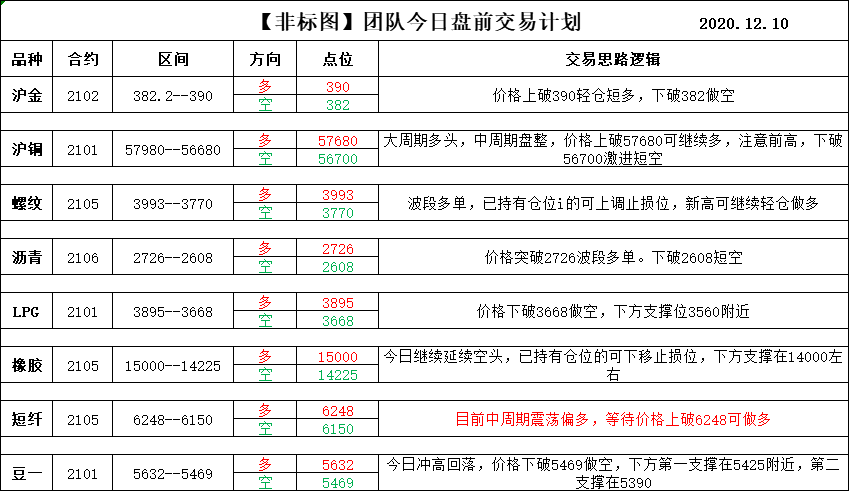 【非标图】团队今日盘前交易计划 2020.12.10

| 品种 | 合约 | 区间 | 方向 | 点位 | 交易思路逻辑 |
|---|---|---|---|---|---|
| 沪金 | 2102 | 382.2--390 | 多 | 390 | 价格上破390轻仓短多，下破382做空 |
| | | | 空 | 382 | |
| 沪铜 | 2101 | 57980--56680 | 多 | 57680 | 大周期多头，中周期盘整，价格上破57680可继续多，注意前高，下破56700激进短空 |
| | | | 空 | 56700 | |
| 螺纹 | 2105 | 3993--3770 | 多 | 3993 | 波段多单，已持有仓位i的可上调止损位，新高可继续轻仓做多 |
| | | | 空 | 3770 | |
| 沥青 | 2106 | 2726--2608 | 多 | 2726 | 价格突破2726波段多单。下破2608短空 |
| | | | 空 | 2608 | |
| LPG | 2101 | 3895--3668 | 多 | 3895 | 价格下破3668做空，下方支撑位3560附近 |
| | | | 空 | 3668 | |
| 橡胶 | 2105 | 15000--14225 | 多 | 15000 | 今日继续延续空头，已持有仓位的可下移止损位，下方支撑在14000左右 |
| | | | 空 | 14225 | |
| 短纤 | 2105 | 6248--6150 | 多 | 6248 | 目前中周期震荡偏多，等待价格上破6248可做多 |
| | | | 空 | 6150 | |
| 豆一 | 2101 | 5632--5469 | 多 | 5632 | 今日冲高回落，价格下破5469做空，下方第一支撑在5425附近，第二支撑在5390 |
| | | | 空 | 5469 | |